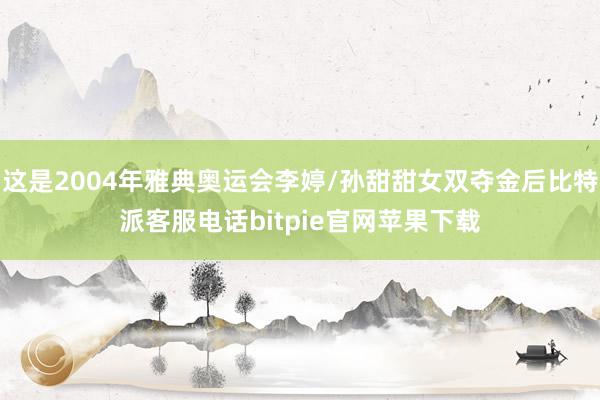 这是2004年雅典奥运会李婷/孙甜甜女双夺金后比特派客服电话bitpie官网苹果下载